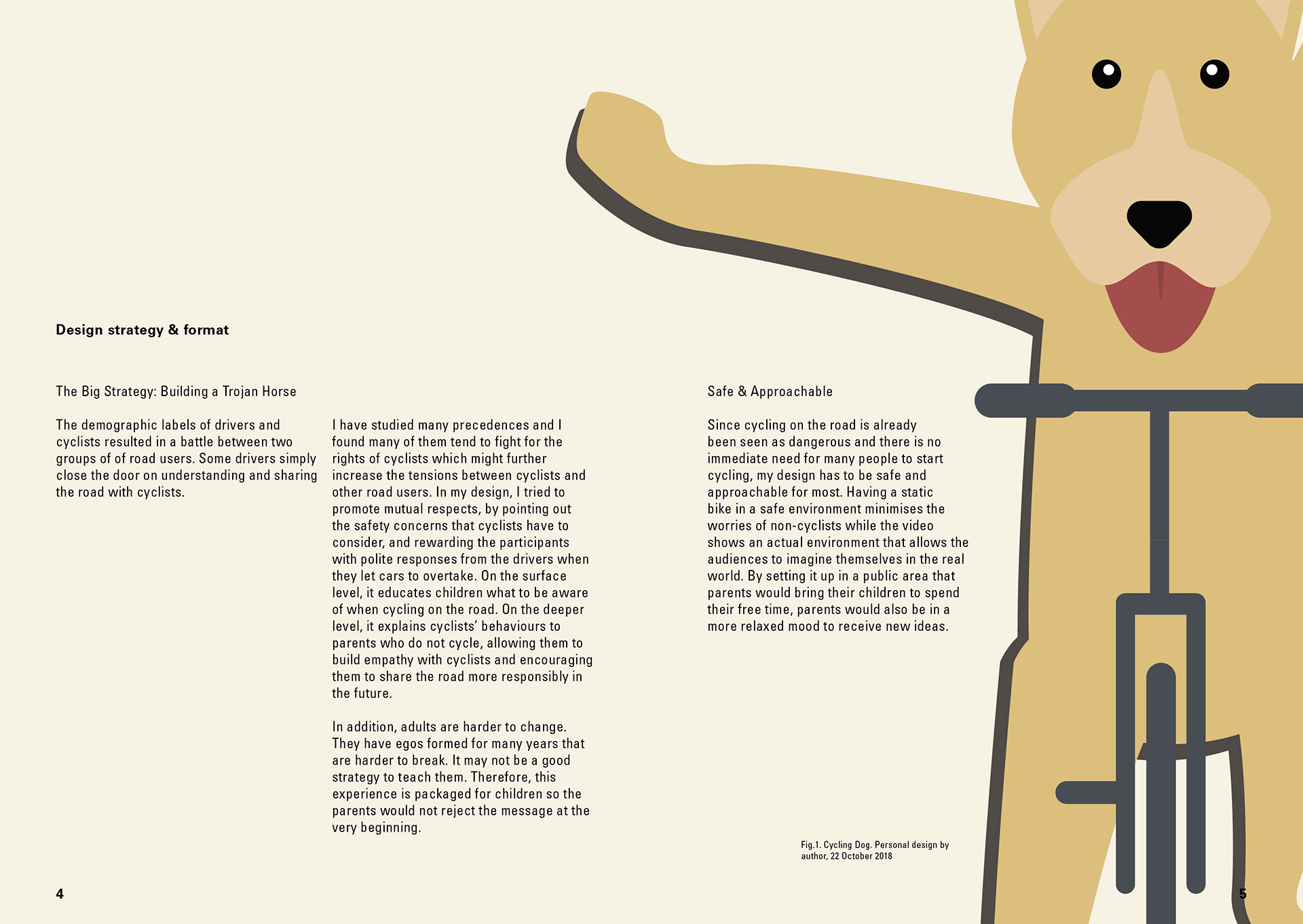 Design strategy & format

The Big Strategy: Building a Trojan Horse

The demographic labels of drivers and cyclists resulted in a battle between two groups of of road users. Some drivers simply close the door on understanding and sharing the road with cyclists.

I have studied many precedences and I found many of them tend to fight for the rights of cyclists which might further increase the tensions between cyclists and other road users. In my design, I tried to promote mutual respects, by pointing out the safety concerns that cyclists have to consider, and rewarding the participants with polite responses from the drivers when they let cars to overtake. On the surface level, it educates children what to be aware of when cycling on the road. On the deeper level, it explains cyclists' behaviours to parents who do not cycle, allowing them to build empathy with cyclists and encouraging them to share the road more responsibly in the future.

In addition, adults are harder to change. They have egos formed for many years that are harder to break. It may not be a good strategy to teach them. Therefore, this experience is packaged for children so the parents would not reject the message at the very beginning.

Safe & Approachable

Since cycling on the road is already been seen as dangerous and there is no immediate need for many people to start cycling, my design has to be safe and approachable for most. Having a static bike in a safe environment minimises the worries of non-cyclists while the video shows an actual environment that allows the audiences to imagine themselves in the real world. By setting it up in a public area that parents would bring their children to spend their free time, parents would also be in a more relaxed mood to receive new ideas.

Fig.1. Cycling Dog. Personal design by author, 22 October 2018

4

5